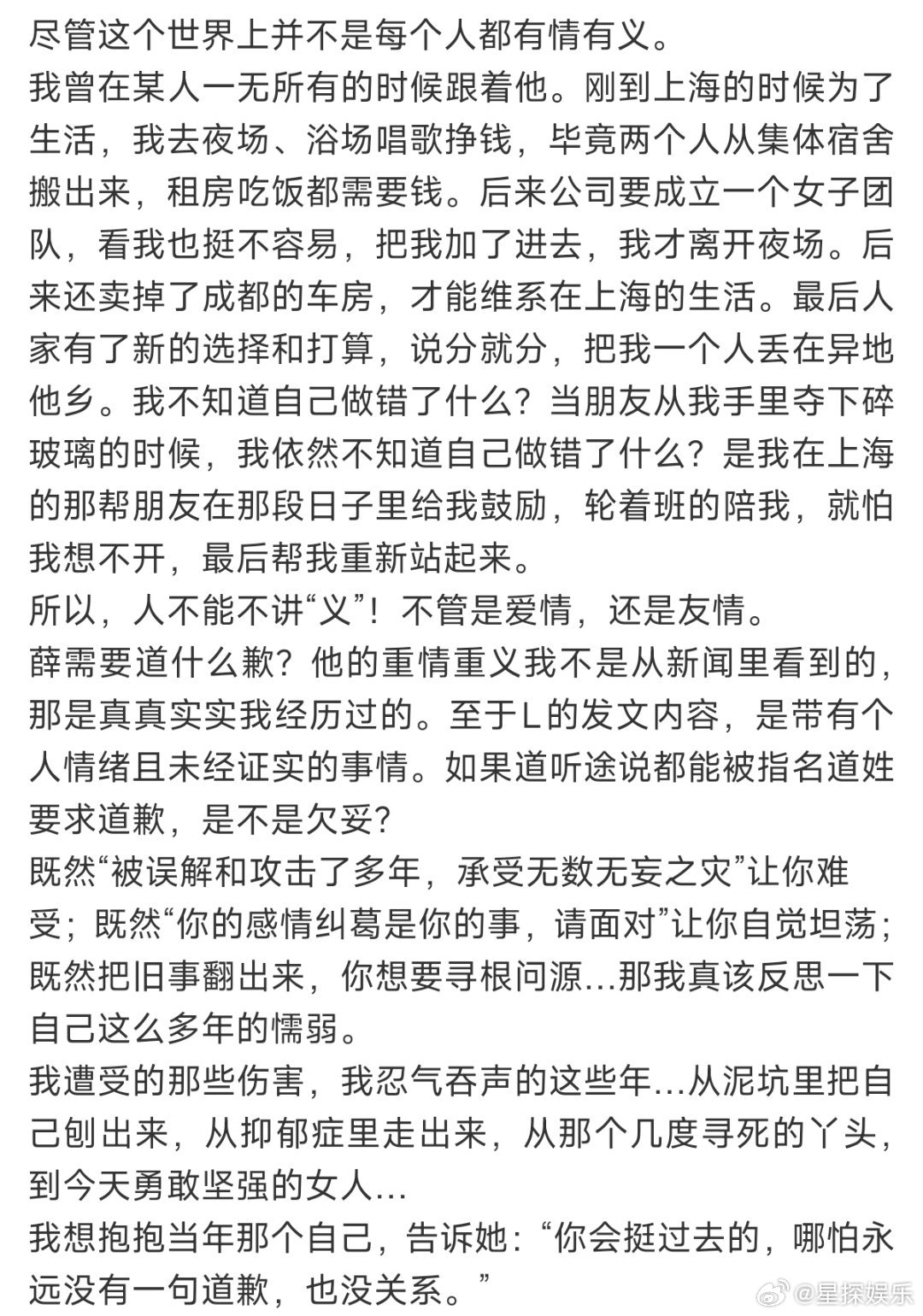 尽管这个世界上并不是每个人都有情有义。
我曾在某人一无所有的时候跟着他。刚到上海的时候为了生活，我去夜场、浴场唱歌挣钱，毕竟两个人从集体宿舍搬出来，租房吃饭都需要钱。后来公司要成立一个女子团队，看我也挺不容易，把我加了进去，我才离开夜场。后来还卖掉了成都的车房，才能维系在上海的生活。最后人家有了新的选择和打算，说分就分，把我一个人丢在异地他乡。我不知道自己做错了什么？当朋友从我手里夺下碎玻璃的时候，我依然不知道自己做错了什么？是我在上海的那帮朋友在那段日子里给我鼓励，轮着班的陪我，就怕我想不开，最后帮我重新站起来。
所以，人不能不讲“义”！不管是爱情，还是友情。
薛需要道什么歉？他的重情重义我不是从新闻里看到的，那是真真实实我经历过的。至于L的发文内容，是带有个人情绪且未经证实的事情。如果道听途说都能被指名道姓要求道歉，是不是欠妥？
既然“被误解和攻击了多年，承受无数无妄之灾”让你难受；既然“你的感情纠葛是你的事，请面对”让你自觉坦荡；既然把旧事翻出来，你想要寻根问源…那我真该反思一下自己这么多年的懦弱。
我遭受的那些伤害，我忍气吞声的这些年…从泥坑里把自己刨出来，从抑郁症里走出来，从那个几度寻死的丫头，到今天勇敢坚强的女人…
我想抱抱当年那个自己，告诉她：“你会挺过去的，哪怕永远没有一句道歉，也没关系。”
@星探娱乐